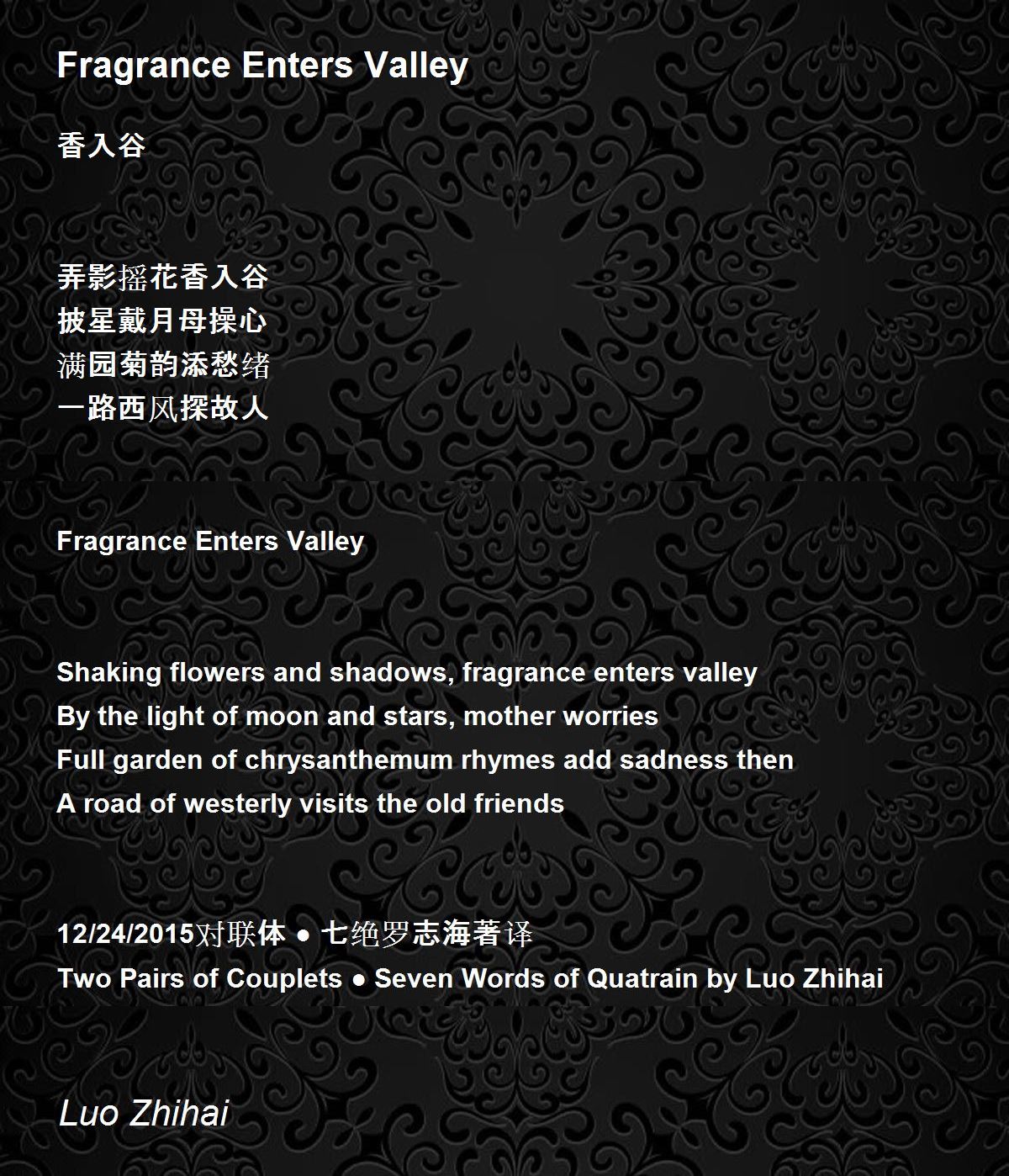 Fragrance Enters Valley

香入谷

弄影摇花香入谷
披星戴月母操心
满园菊韵添愁绪
一路西风探故人

Fragrance Enters Valley

Shaking flowers and shadows, fragrance enters valley
By the light of moon and stars, mother worries
Full garden of chrysanthemum rhymes add sadness then
A road of westerly visits the old friends

12/24/2015对联体 ● 七绝罗志海著译
Two Pairs of Couplets ● Seven Words of Quatrain by Luo Zhihai

Luo Zhihai